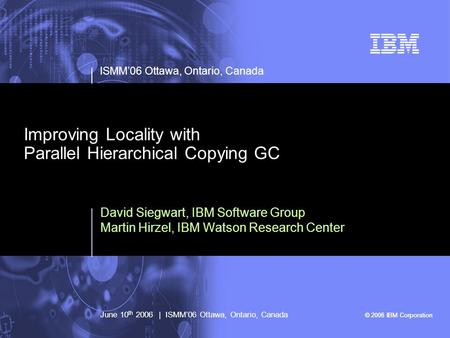 IBM

ISMM'06 Ottawa, Ontario, Canada

Improving Locality with
Parallel Hierarchical Copying GC

David Siegwart, IBM Software Group
Martin Hirzel, IBM Watson Research Center

June 10$^{th}$ 2006 | ISMM'06 Ottawa, Ontario, Canada

© 2006 IBM Corporation